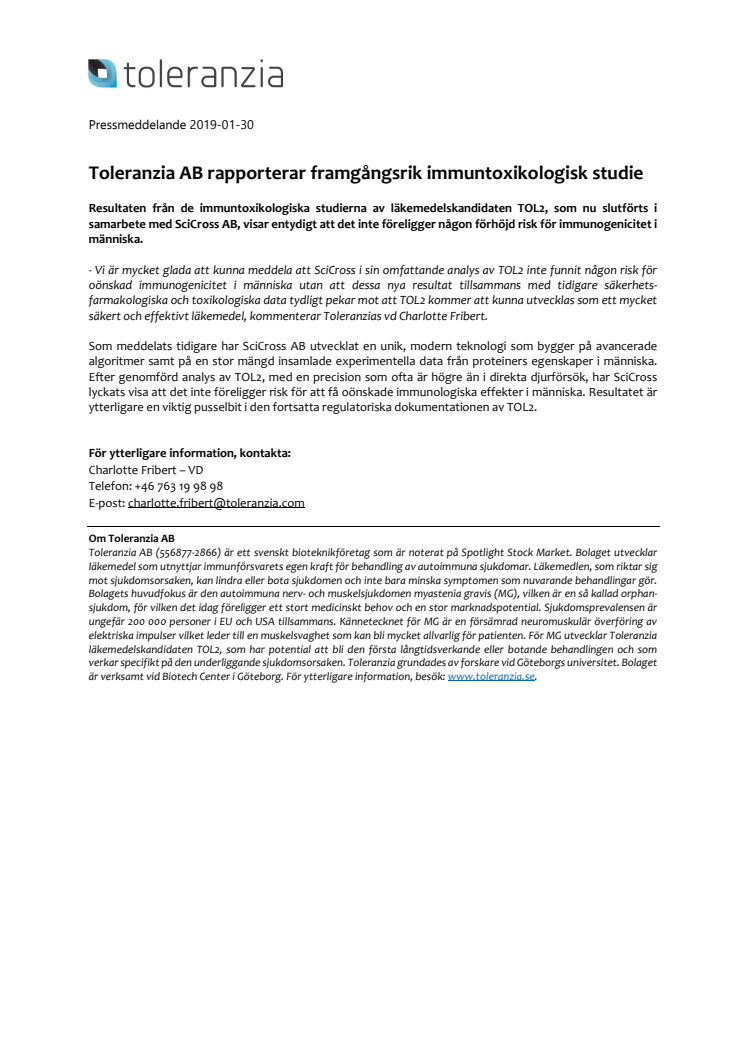 toleranzia

Pressmeddelande 2019-01-30

Toleranzia AB rapporterar framgångsrik immuntoxikologisk studie

Resultaten från de immuntoxikologiska studierna av läkemedelskandidaten TOL2, som nu slutförts i samarbete med SciCross AB, visar entydigt att det inte föreligger någon förhöjd risk för immunogenicitet i människa.

- Vi är mycket glada att kunna meddela att SciCross i sin omfattande analys av TOL2 inte funnit någon risk för oönskad immunogenicitet i människa utan att dessa nya resultat tillsammans med tidigare säkerhetsfarmakologiska och toxikologiska data tydligt pekar mot att TOL2 kommer att kunna utvecklas som ett mycket säkert och effektivt läkemedel, kommenterar Toleranzias vd Charlotte Fribert.

Som meddelats tidigare har SciCross AB utvecklat en unik, modern teknologi som bygger på avancerade algoritmer samt på en stor mängd insamlade experimentella data från proteiners egenskaper i människa. Efter genomförd analys av TOL2, med en precision som ofta är högre än i direkta djurförsök, har SciCross lyckats visa att det inte föreligger risk för att få oönskade immunologiska effekter i människa. Resultatet är ytterligare en viktig pusselbit i den fortsatta regulatoriska dokumentationen av TOL2.

För ytterligare information, kontakta:
Charlotte Fribert – VD
Telefon: +46 763 19 98 98
E-post: charlotte.fribert@toleranzia.com

Om Toleranzia AB
Toleranzia AB (556877-2866) är ett svenskt bioteknikföretag som är noterat på Spotlight Stock Market. Bolaget utvecklar läkemedel som utnyttjar immunförsvarets egen kraft för behandling av autoimmuna sjukdomar. Läkemedlen, som riktar sig mot sjukdomsorsaken, kan lindra eller bota sjukdomen och inte bara minska symptomen som nuvarande behandlingar gör. Bolagets huvudfokus är den autoimmuna nerv- och muskelsjukdomen myastenia gravis (MG), vilken är en så kallad orphan-sjukdom, för vilken det idag föreligger ett stort medicinskt behov och en stor marknadspotential. Sjukdomsprevalensen är ungefär 200 000 personer i EU och USA tillsammans. Kännetecknet för MG är en försämrad neuromuskulär överföring av elektriska impulser vilket leder till en muskelsvaghet som kan bli mycket allvarlig för patienten. För MG utvecklar Toleranzia läkemedelskandidaten TOL2, som har potential att bli den första långtidsverkande eller botande behandlingen och som verkar specifikt på den underliggande sjukdomsorsaken. Toleranzia grundades av forskare vid Göteborgs universitet. Bolaget är verksamt vid Biotech Center i Göteborg. För ytterligare information, besök: www.toleranzia.se.